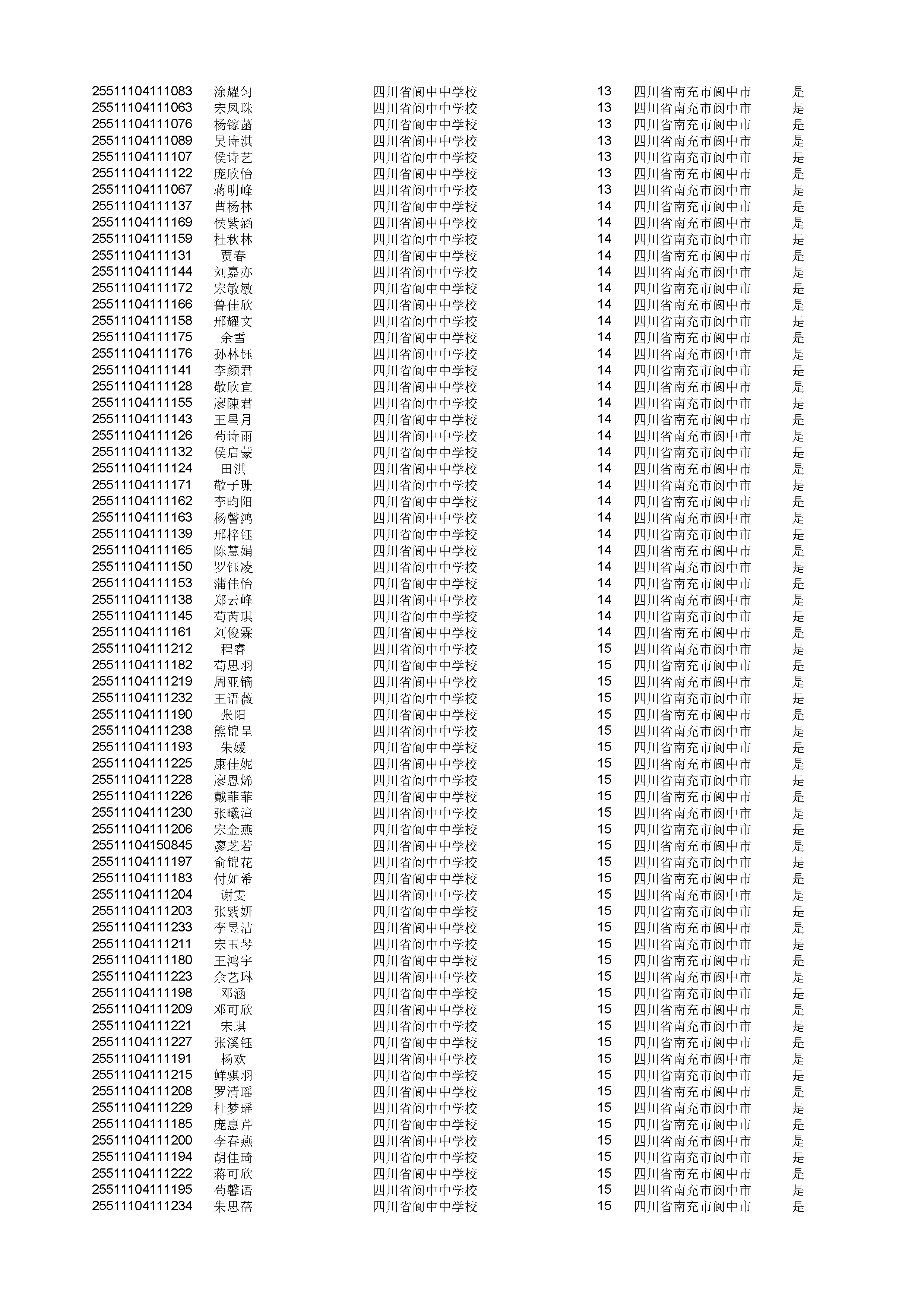 | | | | | | |
|---|---|---|---|---|---|
| 25511104111083 | 涂耀匀 | 四川省阆中中学校 | 13 | 四川省南充市阆中市 | 是 |
| 25511104111063 | 宋凤珠 | 四川省阆中中学校 | 13 | 四川省南充市阆中市 | 是 |
| 25511104111076 | 杨镓菡 | 四川省阆中中学校 | 13 | 四川省南充市阆中市 | 是 |
| 25511104111089 | 吴诗淇 | 四川省阆中中学校 | 13 | 四川省南充市阆中市 | 是 |
| 25511104111107 | 侯诗艺 | 四川省阆中中学校 | 13 | 四川省南充市阆中市 | 是 |
| 25511104111122 | 庞欣怡 | 四川省阆中中学校 | 13 | 四川省南充市阆中市 | 是 |
| 25511104111067 | 蒋明峰 | 四川省阆中中学校 | 13 | 四川省南充市阆中市 | 是 |
| 25511104111137 | 曹杨林 | 四川省阆中中学校 | 14 | 四川省南充市阆中市 | 是 |
| 25511104111169 | 侯紫涵 | 四川省阆中中学校 | 14 | 四川省南充市阆中市 | 是 |
| 25511104111159 | 杜秋林 | 四川省阆中中学校 | 14 | 四川省南充市阆中市 | 是 |
| 25511104111131 | 贾春 | 四川省阆中中学校 | 14 | 四川省南充市阆中市 | 是 |
| 25511104111144 | 刘嘉亦 | 四川省阆中中学校 | 14 | 四川省南充市阆中市 | 是 |
| 25511104111172 | 宋敏敏 | 四川省阆中中学校 | 14 | 四川省南充市阆中市 | 是 |
| 25511104111166 | 鲁佳欣 | 四川省阆中中学校 | 14 | 四川省南充市阆中市 | 是 |
| 25511104111158 | 邢耀文 | 四川省阆中中学校 | 14 | 四川省南充市阆中市 | 是 |
| 25511104111175 | 余雪 | 四川省阆中中学校 | 14 | 四川省南充市阆中市 | 是 |
| 25511104111176 | 孙林钰 | 四川省阆中中学校 | 14 | 四川省南充市阆中市 | 是 |
| 25511104111141 | 李颜君 | 四川省阆中中学校 | 14 | 四川省南充市阆中市 | 是 |
| 25511104111128 | 敬欣宜 | 四川省阆中中学校 | 14 | 四川省南充市阆中市 | 是 |
| 25511104111155 | 廖陳君 | 四川省阆中中学校 | 14 | 四川省南充市阆中市 | 是 |
| 25511104111143 | 王星月 | 四川省阆中中学校 | 14 | 四川省南充市阆中市 | 是 |
| 25511104111126 | 苟诗雨 | 四川省阆中中学校 | 14 | 四川省南充市阆中市 | 是 |
| 25511104111132 | 侯启蒙 | 四川省阆中中学校 | 14 | 四川省南充市阆中市 | 是 |
| 25511104111124 | 田淇 | 四川省阆中中学校 | 14 | 四川省南充市阆中市 | 是 |
| 25511104111171 | 敬子珊 | 四川省阆中中学校 | 14 | 四川省南充市阆中市 | 是 |
| 25511104111162 | 李昀阳 | 四川省阆中中学校 | 14 | 四川省南充市阆中市 | 是 |
| 25511104111163 | 杨謦鸿 | 四川省阆中中学校 | 14 | 四川省南充市阆中市 | 是 |
| 25511104111139 | 邢梓钰 | 四川省阆中中学校 | 14 | 四川省南充市阆中市 | 是 |
| 25511104111165 | 陈慧娟 | 四川省阆中中学校 | 14 | 四川省南充市阆中市 | 是 |
| 25511104111150 | 罗钰凌 | 四川省阆中中学校 | 14 | 四川省南充市阆中市 | 是 |
| 25511104111153 | 蒲佳怡 | 四川省阆中中学校 | 14 | 四川省南充市阆中市 | 是 |
| 25511104111138 | 郑云峰 | 四川省阆中中学校 | 14 | 四川省南充市阆中市 | 是 |
| 25511104111145 | 苟芮琪 | 四川省阆中中学校 | 14 | 四川省南充市阆中市 | 是 |
| 25511104111161 | 刘俊霖 | 四川省阆中中学校 | 14 | 四川省南充市阆中市 | 是 |
| 25511104111212 | 程睿 | 四川省阆中中学校 | 15 | 四川省南充市阆中市 | 是 |
| 25511104111182 | 苟思羽 | 四川省阆中中学校 | 15 | 四川省南充市阆中市 | 是 |
| 25511104111219 | 周亚镝 | 四川省阆中中学校 | 15 | 四川省南充市阆中市 | 是 |
| 25511104111232 | 王语薇 | 四川省阆中中学校 | 15 | 四川省南充市阆中市 | 是 |
| 25511104111190 | 张阳 | 四川省阆中中学校 | 15 | 四川省南充市阆中市 | 是 |
| 25511104111238 | 熊锦呈 | 四川省阆中中学校 | 15 | 四川省南充市阆中市 | 是 |
| 25511104111193 | 朱媛 | 四川省阆中中学校 | 15 | 四川省南充市阆中市 | 是 |
| 25511104111225 | 康佳妮 | 四川省阆中中学校 | 15 | 四川省南充市阆中市 | 是 |
| 25511104111228 | 廖恩烯 | 四川省阆中中学校 | 15 | 四川省南充市阆中市 | 是 |
| 25511104111226 | 戴菲菲 | 四川省阆中中学校 | 15 | 四川省南充市阆中市 | 是 |
| 25511104111230 | 张曦潼 | 四川省阆中中学校 | 15 | 四川省南充市阆中市 | 是 |
| 25511104111206 | 宋金燕 | 四川省阆中中学校 | 15 | 四川省南充市阆中市 | 是 |
| 25511104150845 | 廖芝若 | 四川省阆中中学校 | 15 | 四川省南充市阆中市 | 是 |
| 25511104111197 | 俞锦花 | 四川省阆中中学校 | 15 | 四川省南充市阆中市 | 是 |
| 25511104111183 | 付如希 | 四川省阆中中学校 | 15 | 四川省南充市阆中市 | 是 |
| 25511104111204 | 谢雯 | 四川省阆中中学校 | 15 | 四川省南充市阆中市 | 是 |
| 25511104111203 | 张紫妍 | 四川省阆中中学校 | 15 | 四川省南充市阆中市 | 是 |
| 25511104111233 | 李昱洁 | 四川省阆中中学校 | 15 | 四川省南充市阆中市 | 是 |
| 25511104111211 | 宋玉琴 | 四川省阆中中学校 | 15 | 四川省南充市阆中市 | 是 |
| 25511104111180 | 王鸿宇 | 四川省阆中中学校 | 15 | 四川省南充市阆中市 | 是 |
| 25511104111223 | 佘艺琳 | 四川省阆中中学校 | 15 | 四川省南充市阆中市 | 是 |
| 25511104111198 | 邓涵 | 四川省阆中中学校 | 15 | 四川省南充市阆中市 | 是 |
| 25511104111209 | 邓可欣 | 四川省阆中中学校 | 15 | 四川省南充市阆中市 | 是 |
| 25511104111221 | 宋琪 | 四川省阆中中学校 | 15 | 四川省南充市阆中市 | 是 |
| 25511104111227 | 张溪钰 | 四川省阆中中学校 | 15 | 四川省南充市阆中市 | 是 |
| 25511104111191 | 杨欢 | 四川省阆中中学校 | 15 | 四川省南充市阆中市 | 是 |
| 25511104111215 | 鲜骐羽 | 四川省阆中中学校 | 15 | 四川省南充市阆中市 | 是 |
| 25511104111208 | 罗清瑶 | 四川省阆中中学校 | 15 | 四川省南充市阆中市 | 是 |
| 25511104111229 | 杜梦瑶 | 四川省阆中中学校 | 15 | 四川省南充市阆中市 | 是 |
| 25511104111185 | 庞惠芹 | 四川省阆中中学校 | 15 | 四川省南充市阆中市 | 是 |
| 25511104111200 | 李春燕 | 四川省阆中中学校 | 15 | 四川省南充市阆中市 | 是 |
| 25511104111194 | 胡佳琦 | 四川省阆中中学校 | 15 | 四川省南充市阆中市 | 是 |
| 25511104111222 | 蒋可欣 | 四川省阆中中学校 | 15 | 四川省南充市阆中市 | 是 |
| 25511104111195 | 苟馨语 | 四川省阆中中学校 | 15 | 四川省南充市阆中市 | 是 |
| 25511104111234 | 朱思蓓 | 四川省阆中中学校 | 15 | 四川省南充市阆中市 | 是 |